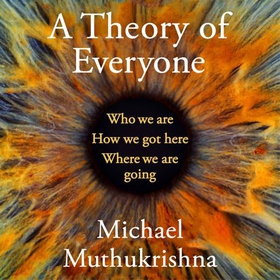 A Theory of Everyone

Who we are
How we got here
Where we are going

Michael Muthukrishna